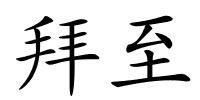 拜至